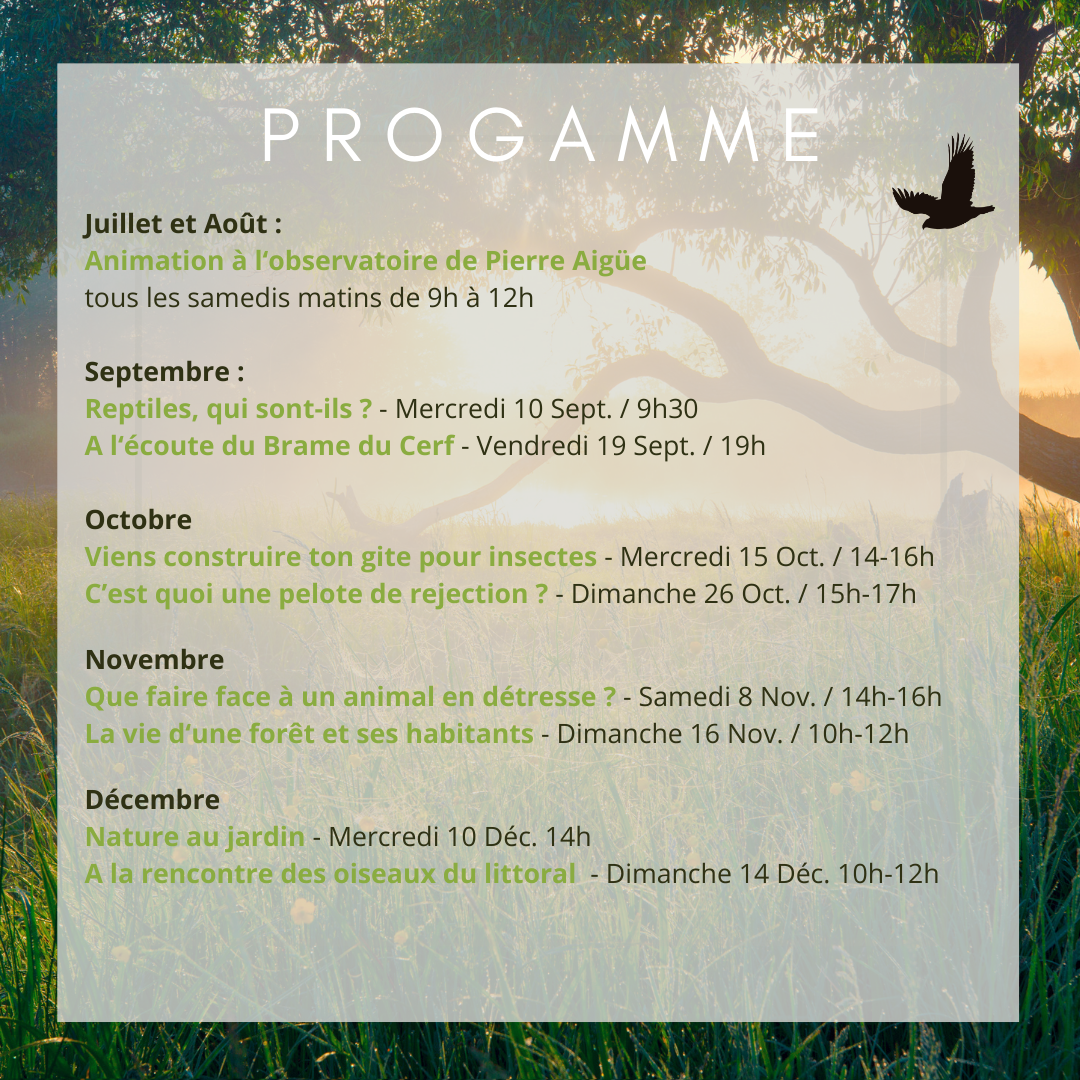 PROGAMME

Juillet et Août :
Animation à l'observatoire de Pierre Aigüe
tous les samedis matins de 9h à 12h

Septembre :
Reptiles, qui sont-ils ? - Mercredi 10 Sept. / 9h30
A l'écoute du Brame du Cerf - Vendredi 19 Sept. / 19h

Octobre
Viens construire ton gite pour insectes - Mercredi 15 Oct. / 14-16h
C'est quoi une pelote de rejection ? - Dimanche 26 Oct. / 15h-17h

Novembre
Que faire face à un animal en détresse ? - Samedi 8 Nov. / 14h-16h
La vie d'une forêt et ses habitants - Dimanche 16 Nov. / 10h-12h

Décembre
Nature au jardin - Mercredi 10 Déc. 14h
A la rencontre des oiseaux du littoral - Dimanche 14 Déc. 10h-12h